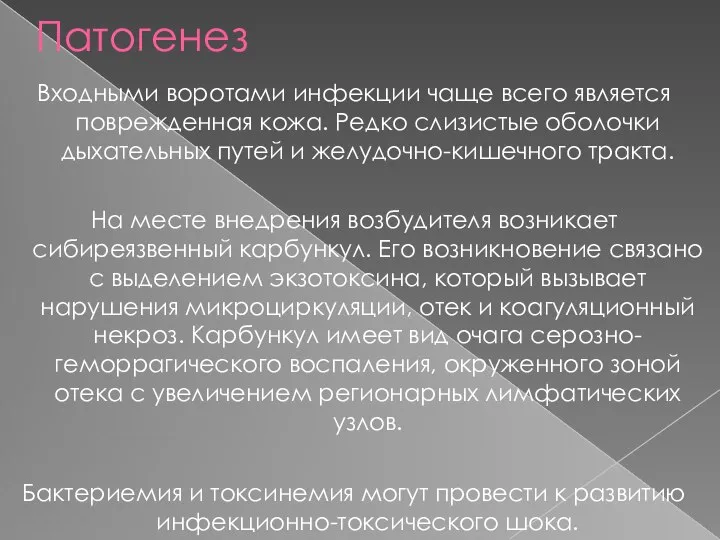 Патогенез

Входными воротами инфекции чаще всего является поврежденная кожа. Редко слизистые оболочки дыхательных путей и желудочно-кишечного тракта.

На месте внедрения возбудителя возникает сибиреязвенный карбункул. Его возникновение связано с выделением экзотоксина, который вызывает нарушения микроциркуляции, отек и коагуляционный некроз. Карбункул имеет вид очага серозно-геморрагического воспаления, окруженного зоной отека с увеличением регионарных лимфатических узлов.

Бактериемия и токсинемия могут провести к развитию инфекционно-токсического шока.